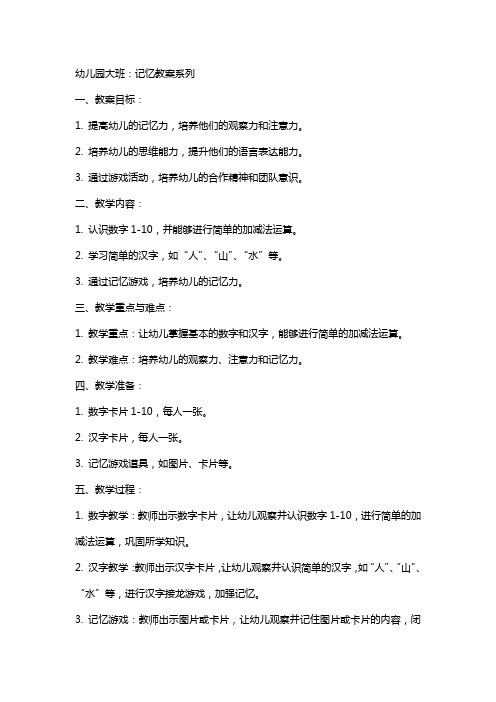 幼儿园大班：记忆教案系列

一、教案目标：

1. 提高幼儿的记忆力，培养他们的观察力和注意力。

2. 培养幼儿的思维能力，提升他们的语言表达能力。

3. 通过游戏活动，培养幼儿的合作精神和团队意识。

二、教学内容：

1. 认识数字 1-10，并能够进行简单的加减法运算。

2. 学习简单的汉字，如“人”、“山”、“水”等。

3. 通过记忆游戏，培养幼儿的记忆力。

三、教学重点与难点：

1. 教学重点：让幼儿掌握基本的数字和汉字，能够进行简单的加减法运算。

2. 教学难点：培养幼儿的观察力、注意力和记忆力。

四、教学准备：

1. 数字卡片 1-10，每人一张。

2. 汉字卡片，每人一张。

3. 记忆游戏道具，如图片、卡片等。

五、教学过程：

1. 数字教学：教师出示数字卡片，让幼儿观察并认识数字 1-10，进行简单的加减法运算，巩固所学知识。

2. 汉字教学：教师出示汉字卡片，让幼儿观察并认识简单的汉字，如“人”、“山”、“水”等，进行汉字接龙游戏，加强记忆。

3. 记忆游戏：教师出示图片或卡片，让幼儿观察并记住图片或卡片的内容，闭